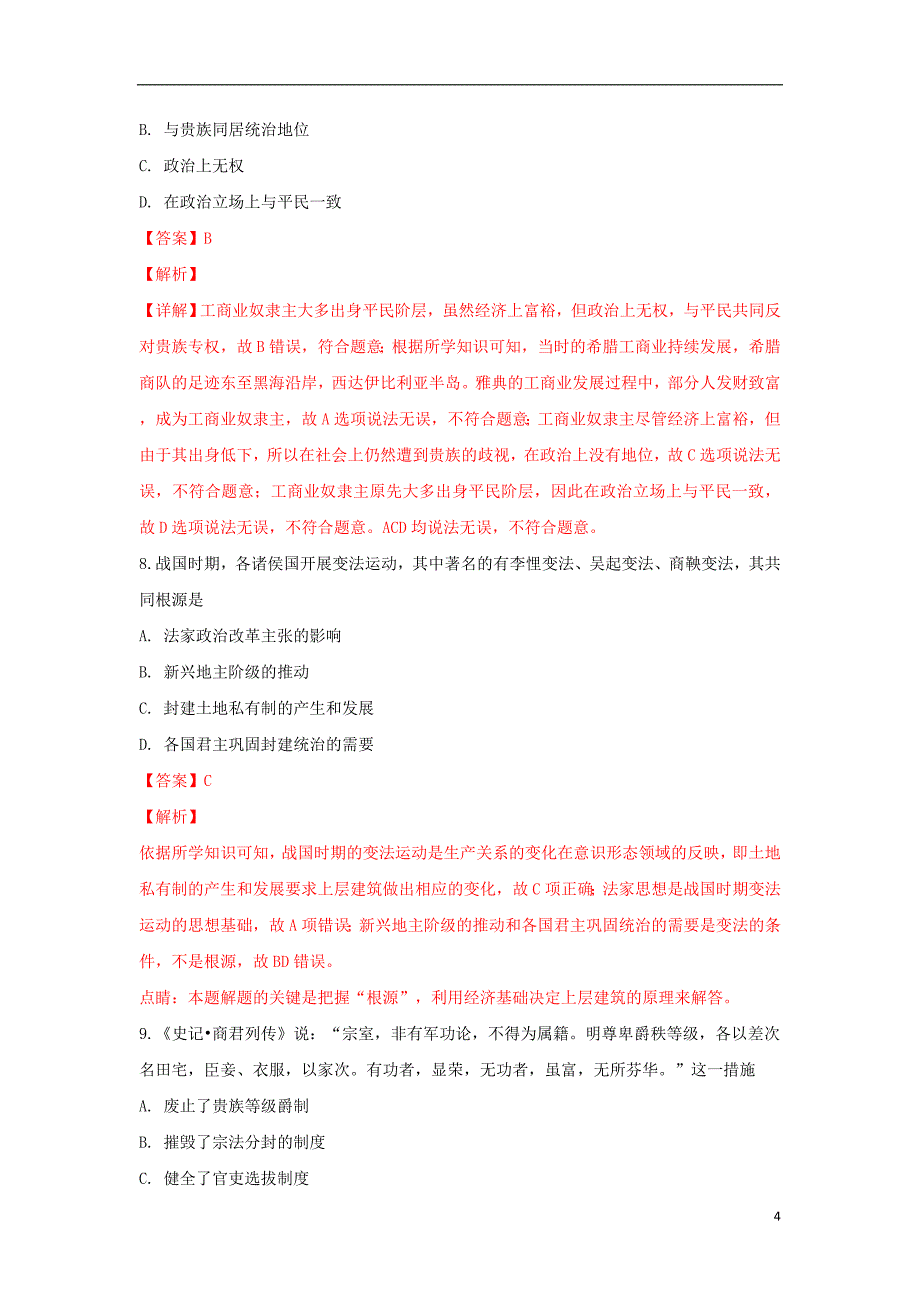 B. 与贵族同居统治地位

C. 政治上无权

D. 在政治立场上与平民一致

【答案】B

【解析】

【详解】工商业奴隶主大多出身平民阶层，虽然经济上富裕，但政治上无权，与平民共同反对贵族专权，故B错误，符合题意;根据所学知识可知，当时的希腊工商业持续发展，希腊商队的足迹东至黑海沿岸，西达伊比利亚半岛。雅典的工商业发展过程中，部分人发财致富，成为工商业奴隶主，故A选项说法无误，不符合题意;工商业奴隶主尽管经济上富裕，但由于其出身低下，所以在社会上仍然遭到贵族的歧视，在政治上没有地位，故C选项说法无误，不符合题意；工商业奴隶主原先大多出身平民阶层，因此在政治立场上与平民一致，故D选项说法无误，不符合题意。ACD均说法无误，不符合题意。

8.战国时期，各诸侯国开展变法运动，其中著名的有李悝变法、吴起变法、商鞅变法，其共同根源是

A. 法家政治改革主张的影响

B. 新兴地主阶级的推动

C. 封建土地私有制的产生和发展

D. 各国君主巩固封建统治的需要

【答案】C

【解析】

依据所学知识可知，战国时期的变法运动是生产关系的变化在意识形态领域的反映，即土地私有制的产生和发展要求上层建筑做出相应的变化，故C项正确;法家思想是战国时期变法运动的思想基础，故A项错误;新兴地主阶级的推动和各国君主巩固统治的需要是变法的条件，不是根源，故BD错误。

点睛：本题解题的关键是把握“根源”，利用经济基础决定上层建筑的原理来解答。

9.《史记•商君列传》说：“宗室，非有军功论，不得为属籍。明尊卑爵秩等级，各以差次名田宅，臣妾、衣服，以家次。有功者，显荣，无功者，虽富，无所芬华。”这一措施

A. 废止了贵族等级爵制

B. 摧毁了宗法分封的制度

C. 健全了官吏选拔制度

4